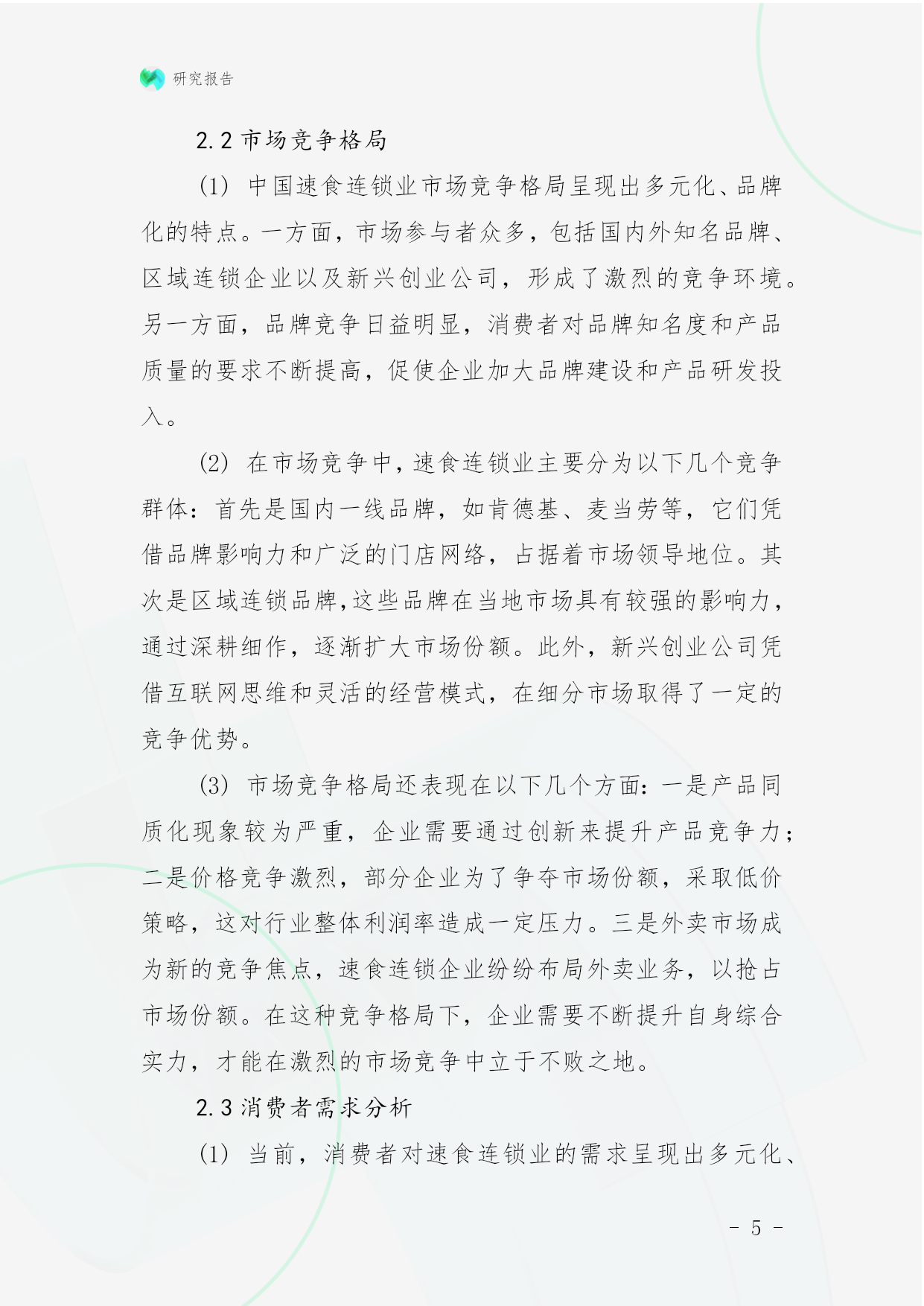 研究报告

2.2 市场竞争格局

(1) 中国速食连锁业市场竞争格局呈现出多元化、品牌化的特点。一方面，市场参与者众多，包括国内外知名品牌、区域连锁企业以及新兴创业公司，形成了激烈的竞争环境。另一方面，品牌竞争日益明显，消费者对品牌知名度和产品质量的要求不断提高，促使企业加大品牌建设和产品研发投入。

(2) 在市场竞争中，速食连锁业主要分为以下几个竞争群体：首先是国内一线品牌，如肯德基、麦当劳等，它们凭借品牌影响力和广泛的门店网络，占据着市场领导地位。其次是区域连锁品牌，这些品牌在当地市场具有较强的影响力，通过深耕细作，逐渐扩大市场份额。此外，新兴创业公司凭借互联网思维和灵活的经营模式，在细分市场取得了一定的竞争优势。

(3) 市场竞争格局还表现在以下几个方面：一是产品同质化现象较为严重，企业需要通过创新来提升产品竞争力；二是价格竞争激烈，部分企业为了争夺市场份额，采取低价策略，这对行业整体利润率造成一定压力。三是外卖市场成为新的竞争焦点，速食连锁企业纷纷布局外卖业务，以抢占市场份额。在这种竞争格局下，企业需要不断提升自身综合实力，才能在激烈的市场竞争中立于不败之地。

2.3 消费者需求分析

(1) 当前，消费者对速食连锁业的需求呈现出多元化、

- 5 -